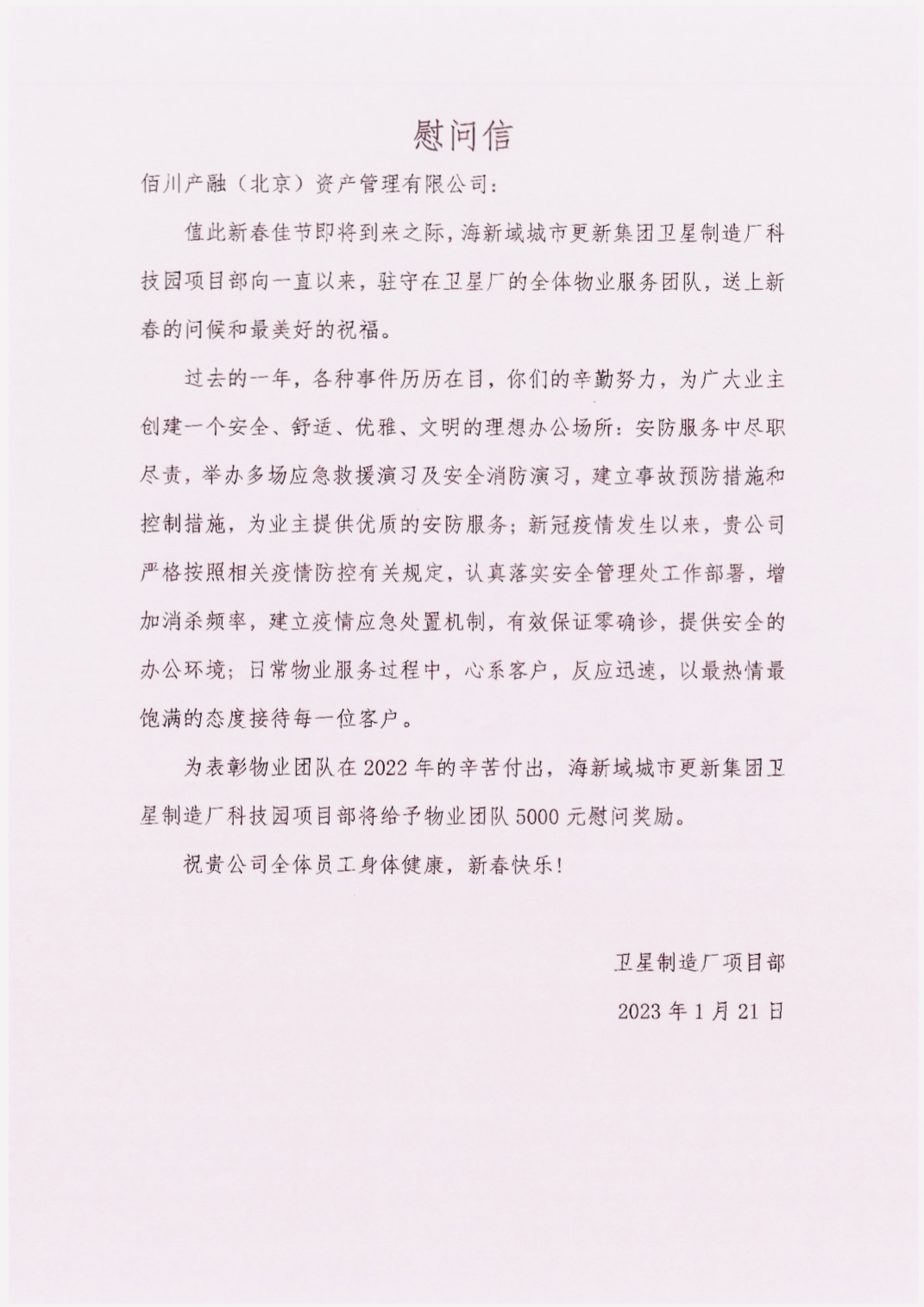 慰问信

佰川产融（北京）资产管理有限公司：

值此新春佳节即将到来之际，海新域城市更新集团卫星制造厂科技园项目部向一直以来，驻守在卫星厂的全体物业服务团队，送上新春的问候和最美好的祝福。

过去的一年，各种事件历历在目，你们的辛勤努力，为广大业主创建一个安全、舒适、优雅、文明的理想办公场所：安防服务中尽职尽责，举办多场应急救援演习及安全消防演习，建立事故预防措施和控制措施，为业主提供优质的安防服务；新冠疫情发生以来，贵公司严格按照相关疫情防控有关规定，认真落实安全管理处工作部署，增加消杀频率，建立疫情应急处置机制，有效保证零确诊，提供安全的办公环境；日常物业服务过程中，心系客户，反应迅速，以最热情最饱满的态度接待每一位客户。

为表彰物业团队在 2022 年的辛苦付出，海新域城市更新集团卫星制造厂科技园项目部将给予物业团队 5000 元慰问奖励。

祝贵公司全体员工身体健康，新春快乐！

卫星制造厂项目部

2023 年 1 月 21 日